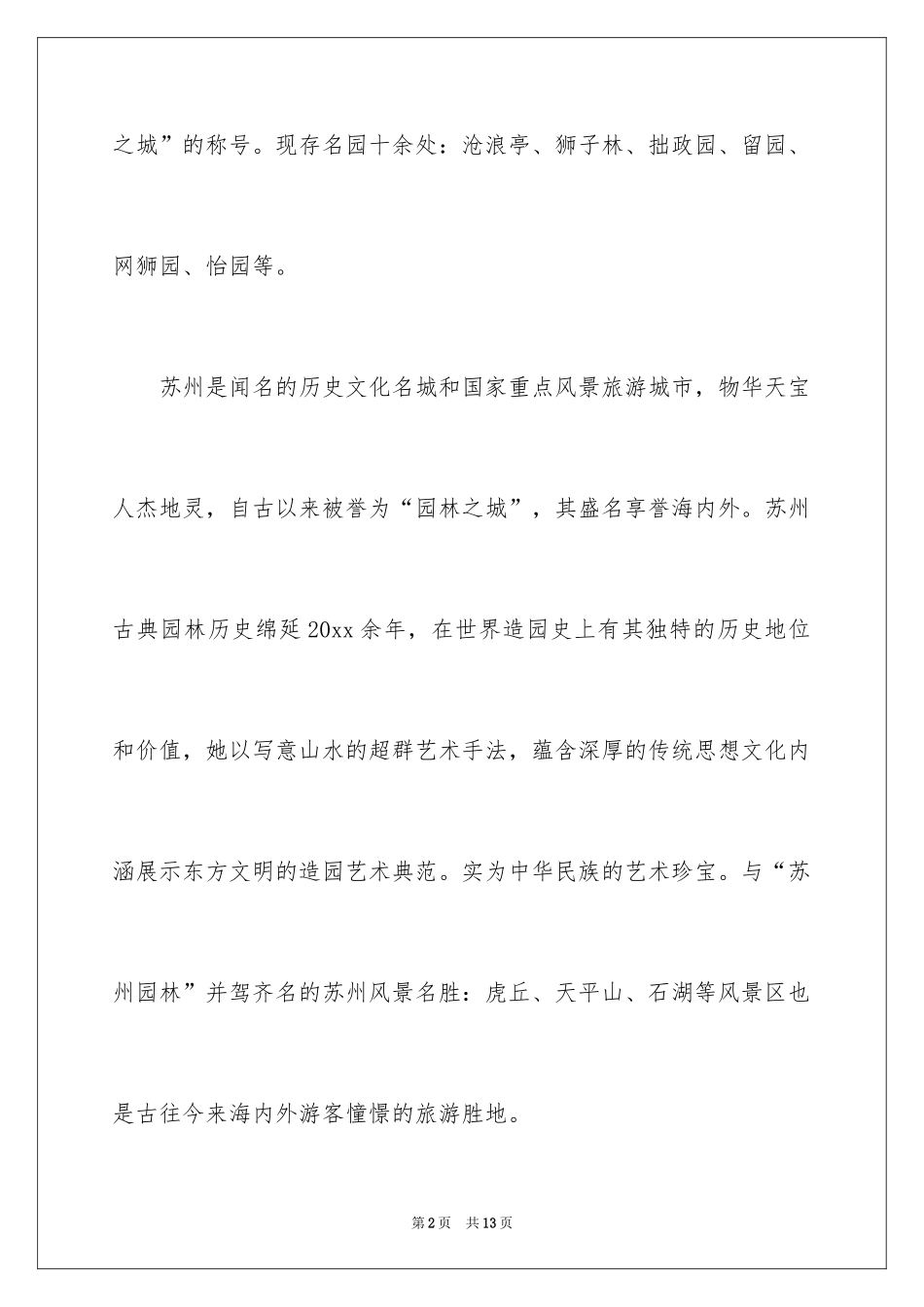 之城”的称号。现存名园十余处：沧浪亭、狮子林、拙政园、留园、网狮园、怡园等。

苏州是闻名的历史文化名城和国家重点风景旅游城市，物华天宝人杰地灵，自古以来被誉为“园林之城”，其盛名享誉海内外。苏州古典园林历史绵延20xx余年，在世界造园史上有其独特的历史地位和价值，她以写意山水的超群艺术手法，蕴含深厚的传统思想文化内涵展示东方文明的造园艺术典范。实为中华民族的艺术珍宝。与“苏州园林”并驾齐名的苏州风景名胜：虎丘、天平山、石湖等风景区也是古往今来海内外游客憧憬的旅游胜地。

第2页 共13页